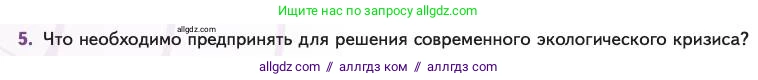 Ищите нас по запросу allgdz.com

allgdz.com

5. Что необходимо предпринять для решения современного экологического кризиса?

allgdz com // аллгдз ком // аллгдз com